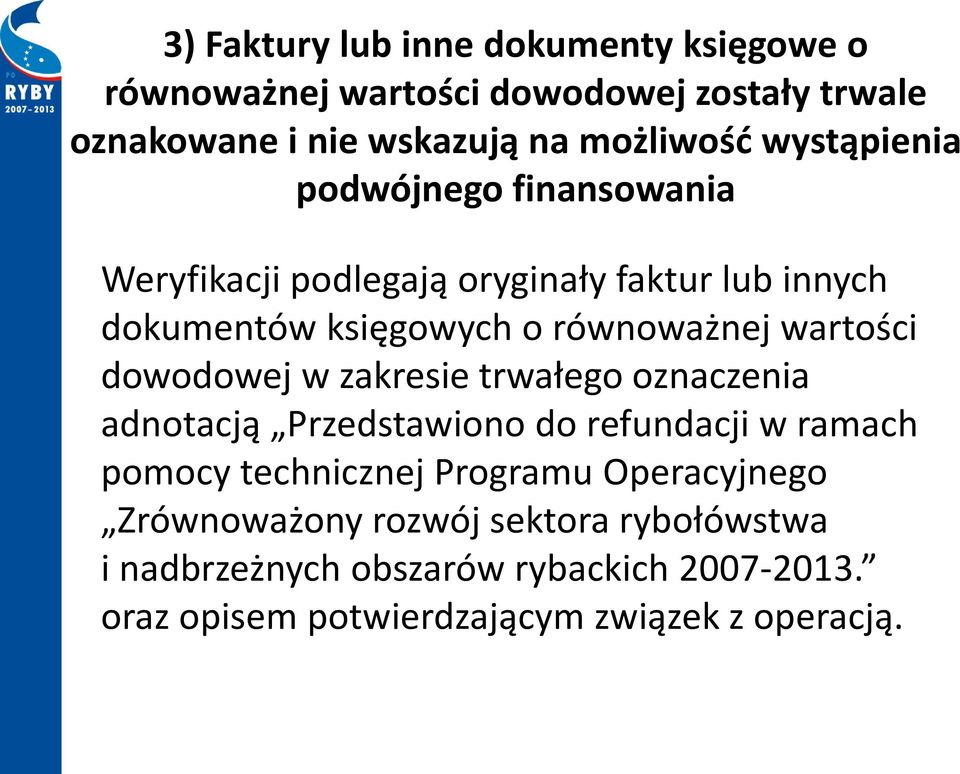 PO
RYBY
2007–2013

3) Faktury lub inne dokumenty księgowe o równoważnej wartości dowodowej zostały trwale oznakowane i nie wskazują na możliwość wystąpienia podwójnego finansowania

Weryfikacji podlegają oryginały faktur lub innych dokumentów księgowych o równoważnej wartości dowodowej w zakresie trwałego oznaczenia adnotacją „Przedstawiono do refundacji w ramach pomocy technicznej Programu Operacyjnego „Zrównoważony rozwój sektora rybołówstwa i nadbrzeżnych obszarów rybackich 2007-2013.” oraz opisem potwierdzającym związek z operacją.